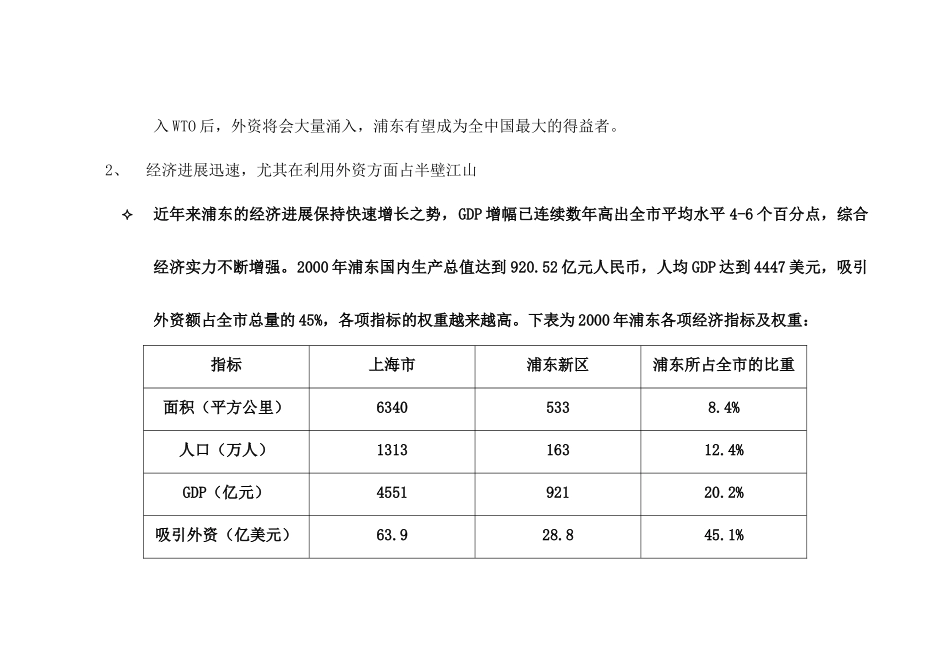 入WTO后，外资将会大量涌入，浦东有望成为全中国最大的得益者。

2、 经济进展迅速，尤其在利用外资方面占半壁江山

✧ 近年来浦东的经济进展保持快速增长之势，GDP增幅已连续数年高出全市平均水平4-6个百分点，综合经济实力不断增强。2000年浦东国内生产总值达到920.52亿元人民币，人均GDP达到4447美元，吸引外资额占全市总量的45%，各项指标的权重越来越高。下表为2000年浦东各项经济指标及权重：

| 指标 | 上海市 | 浦东新区 | 浦东所占全市的比重 |
|---|---|---|---|
| 面积（平方公里） | 6340 | 533 | 8.4% |
| 人口（万人） | 1313 | 163 | 12.4% |
| GDP（亿元） | 4551 | 921 | 20.2% |
| 吸引外资（亿美元） | 63.9 | 28.8 | 45.1% |